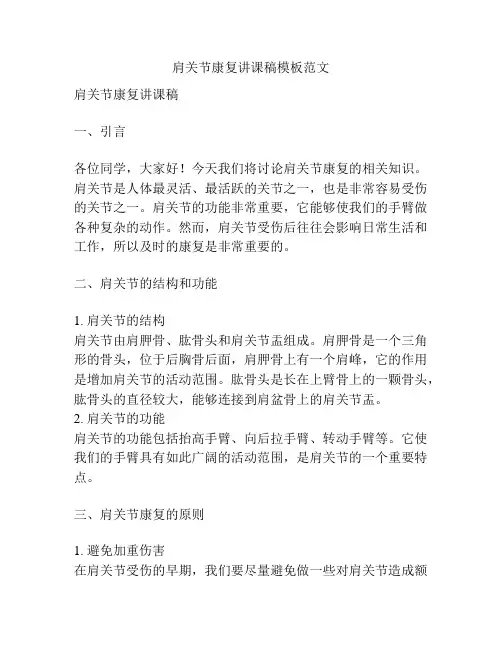 肩关节康复讲课稿模板范文

肩关节康复讲课稿

一、引言

各位同学，大家好！今天我们将讨论肩关节康复的相关知识。肩关节是人体最灵活、最活跃的关节之一，也是非常容易受伤的关节之一。肩关节的功能非常重要，它能够使我们的手臂做各种复杂的动作。然而，肩关节受伤后往往会影响日常生活和工作，所以及时的康复是非常重要的。

二、肩关节的结构和功能

1. 肩关节的结构
肩关节由肩胛骨、肱骨头和肩关节盂组成。肩胛骨是一个三角形的骨头，位于后胸骨后面，肩胛骨上有一个肩峰，它的作用是增加肩关节的活动范围。肱骨头是长在上臂骨上的一颗骨头，肱骨头的直径较大，能够连接到肩盆骨上的肩关节盂。
2. 肩关节的功能
肩关节的功能包括抬高手臂、向后拉手臂、转动手臂等。它使我们的手臂具有如此广阔的活动范围，是肩关节的一个重要特点。

三、肩关节康复的原则

1. 避免加重伤害
在肩关节受伤的早期，我们要尽量避免做一些对肩关节造成额